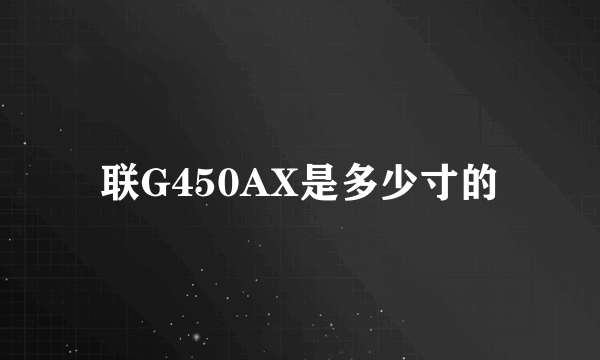 联G450AX是多少寸的